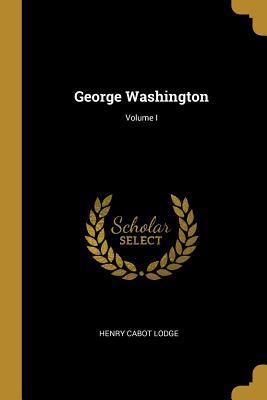 George Washington

Volume I

Scholar
SELECT

HENRY CABOT LODGE